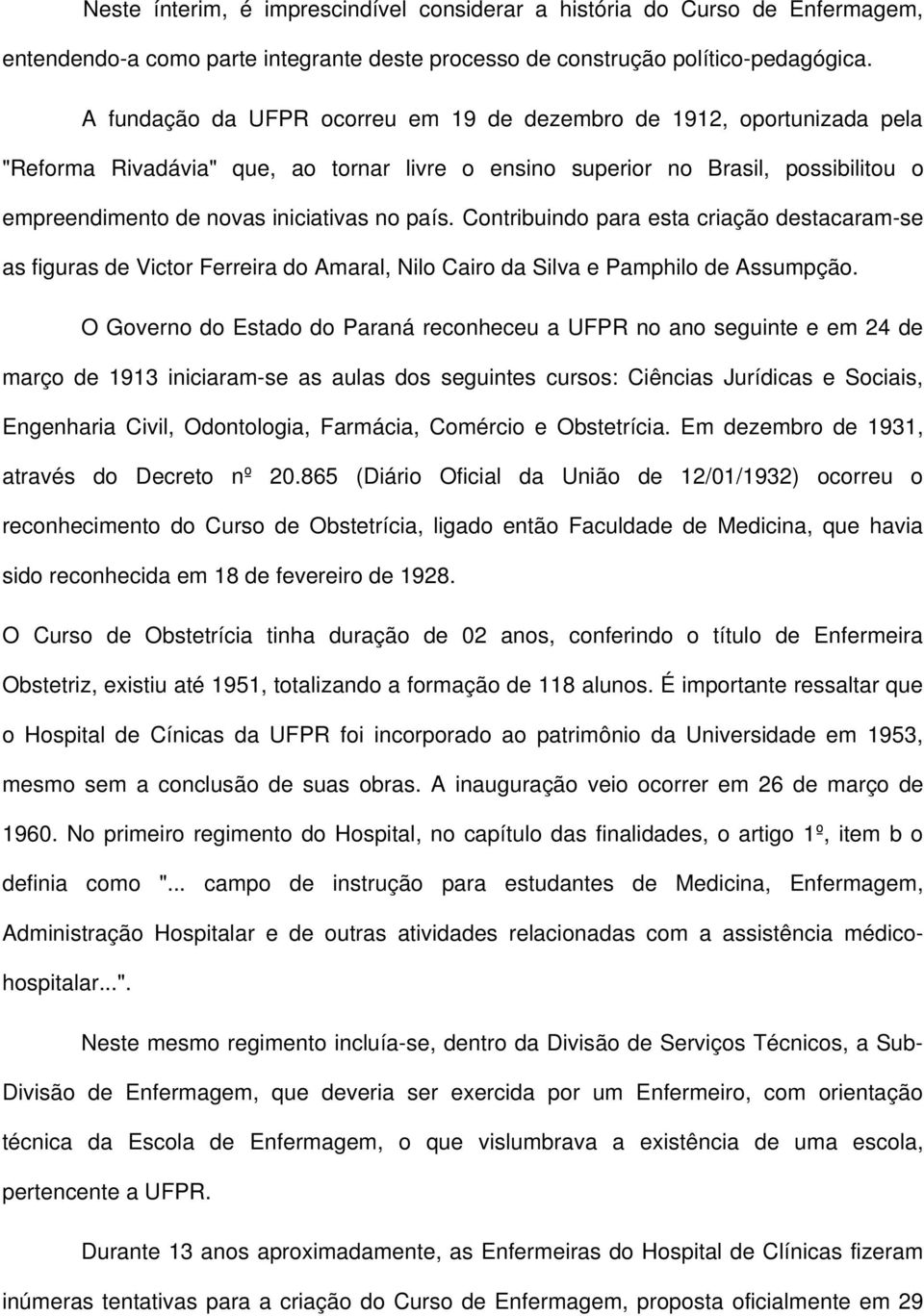 Neste ínterim, é imprescindível considerar a história do Curso de Enfermagem, entendendo-a como parte integrante deste processo de construção político-pedagógica.

A fundação da UFPR ocorreu em 19 de dezembro de 1912, oportunizada pela "Reforma Rivadávia" que, ao tornar livre o ensino superior no Brasil, possibilitou o empreendimento de novas iniciativas no país. Contribuindo para esta criação destacaram-se as figuras de Victor Ferreira do Amaral, Nilo Cairo da Silva e Pamphilo de Assumpção.

O Governo do Estado do Paraná reconheceu a UFPR no ano seguinte e em 24 de março de 1913 iniciaram-se as aulas dos seguintes cursos: Ciências Jurídicas e Sociais, Engenharia Civil, Odontologia, Farmácia, Comércio e Obstetrícia. Em dezembro de 1931, através do Decreto nº 20.865 (Diário Oficial da União de 12/01/1932) ocorreu o reconhecimento do Curso de Obstetrícia, ligado então Faculdade de Medicina, que havia sido reconhecida em 18 de fevereiro de 1928.

O Curso de Obstetrícia tinha duração de 02 anos, conferindo o título de Enfermeira Obstetriz, existiu até 1951, totalizando a formação de 118 alunos. É importante ressaltar que o Hospital de Cínicas da UFPR foi incorporado ao patrimônio da Universidade em 1953, mesmo sem a conclusão de suas obras. A inauguração veio ocorrer em 26 de março de 1960. No primeiro regimento do Hospital, no capítulo das finalidades, o artigo 1º, item b o definia como "... campo de instrução para estudantes de Medicina, Enfermagem, Administração Hospitalar e de outras atividades relacionadas com a assistência médico-hospitalar...".

Neste mesmo regimento incluía-se, dentro da Divisão de Serviços Técnicos, a Sub-Divisão de Enfermagem, que deveria ser exercida por um Enfermeiro, com orientação técnica da Escola de Enfermagem, o que vislumbrava a existência de uma escola, pertencente a UFPR.

Durante 13 anos aproximadamente, as Enfermeiras do Hospital de Clínicas fizeram inúmeras tentativas para a criação do Curso de Enfermagem, proposta oficialmente em 29